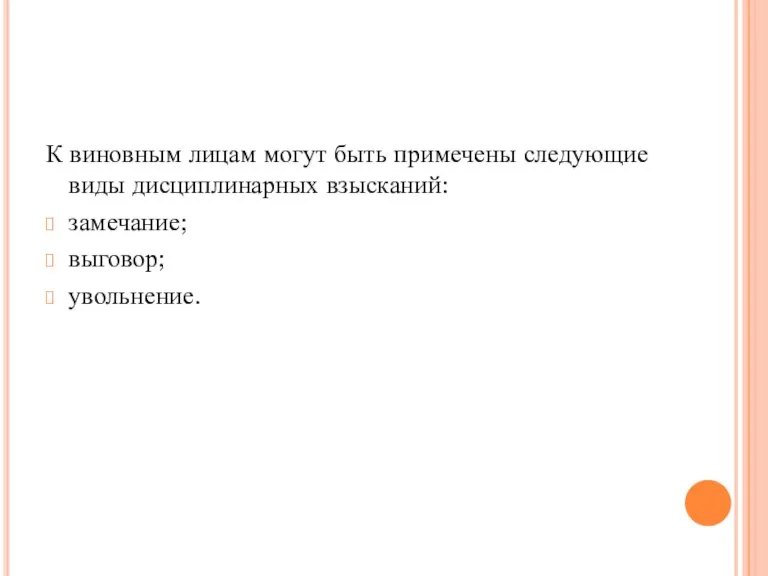 К виновным лицам могут быть примечены следующие виды дисциплинарных взысканий:

замечание;

выговор;

увольнение.